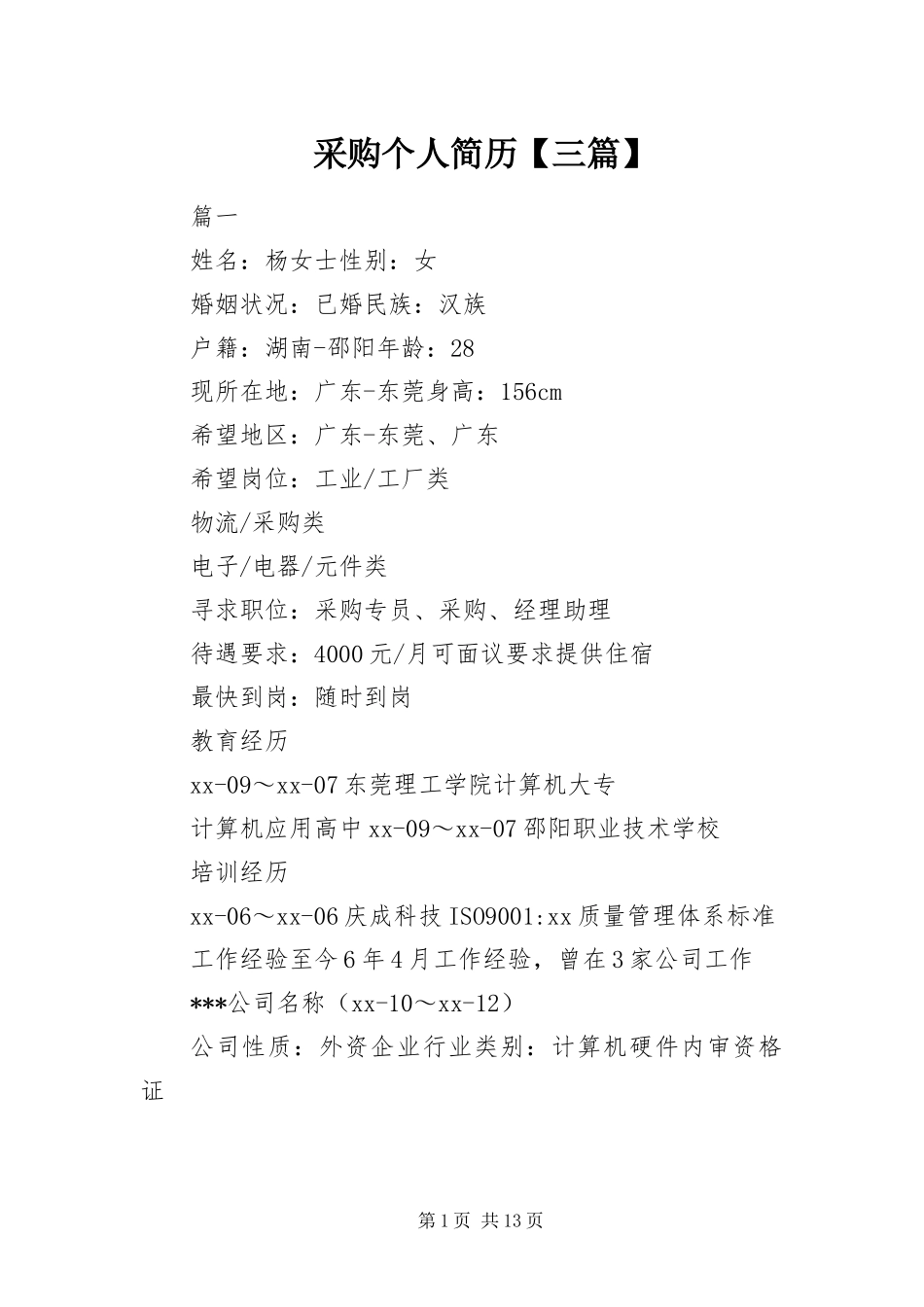 采购个人简历【三篇】

篇一

姓名：杨女士性别：女

婚姻状况：已婚民族：汉族

户籍：湖南-邵阳年龄：28

现所在地：广东-东莞身高：156cm

希望地区：广东-东莞、广东

希望岗位：工业/工厂类

物流/采购类

电子/电器/元件类

寻求职位：采购专员、采购、经理助理

待遇要求：4000元/月可面议要求提供住宿

最快到岗：随时到岗

教育经历

xx-09～xx-07东莞理工学院计算机大专

计算机应用高中xx-09～xx-07邵阳职业技术学校

培训经历

xx-06～xx-06庆成科技ISO9001:xx质量管理体系标准

工作经验至今6年4月工作经验，曾在3家公司工作

***公司名称（xx-10～xx-12）

公司性质：外资企业行业类别：计算机硬件内审资格证

第1页 共13页